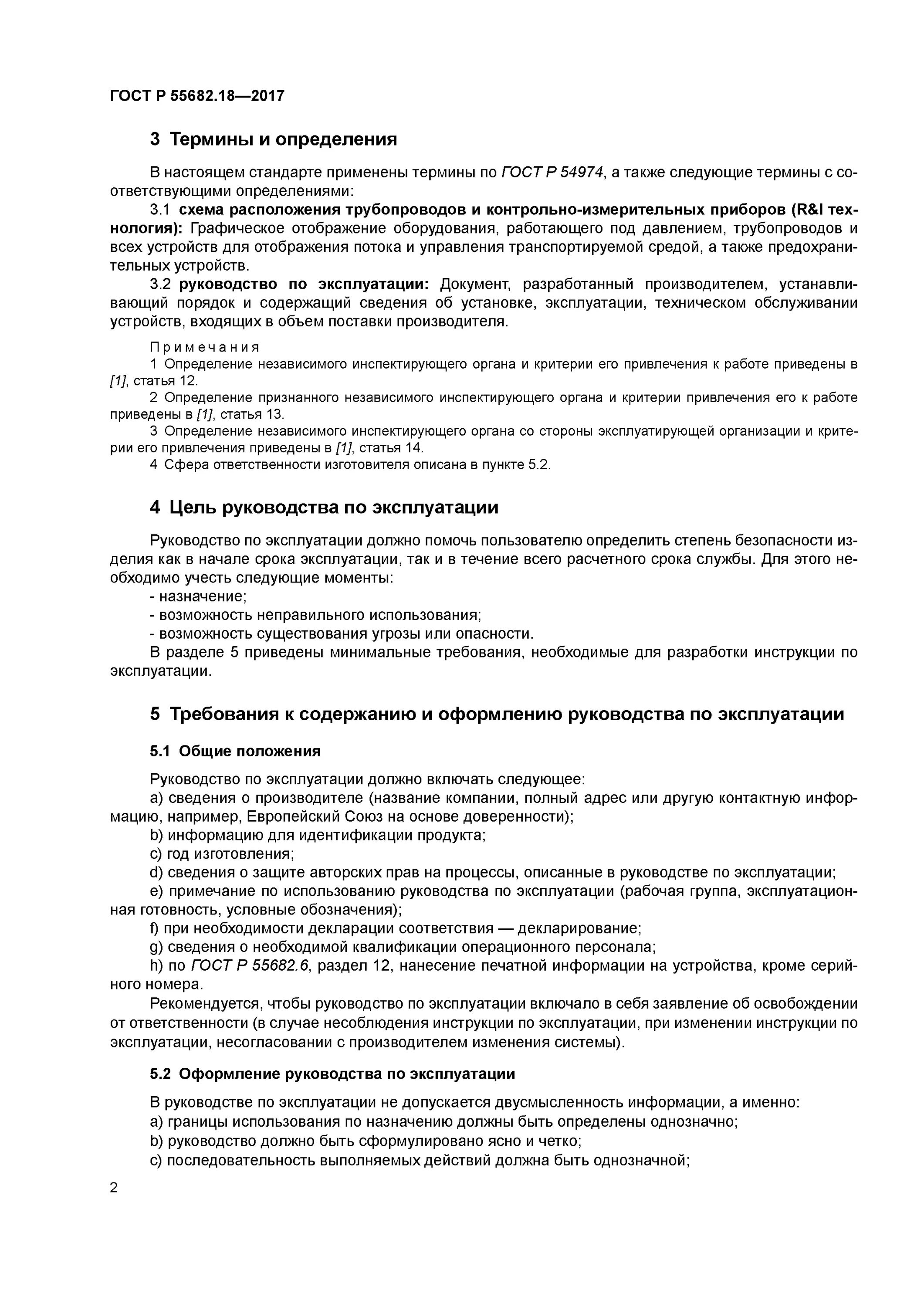 ГОСТ Р 55682.18—2017

3 Термины и определения

В настоящем стандарте применены термины по ГОСТ Р 54974, а также следующие термины с соответствующими определениями:

3.1 схема расположения трубопроводов и контрольно-измерительных приборов (R&I технология): Графическое отображение оборудования, работающего под давлением, трубопроводов и всех устройств для отображения потока и управления транспортируемой средой, а также предохранительных устройств.

3.2 руководство по эксплуатации: Документ, разработанный производителем, устанавливающий порядок и содержащий сведения об установке, эксплуатации, техническом обслуживании устройств, входящих в объем поставки производителя.

Примечания

1 Определение независимого инспектирующего органа и критерии его привлечения к работе приведены в [1], статья 12.

2 Определение признанного независимого инспектирующего органа и критерии привлечения его к работе приведены в [1], статья 13.

3 Определение независимого инспектирующего органа со стороны эксплуатирующей организации и критерии его привлечения приведены в [1], статья 14.

4 Сфера ответственности изготовителя описана в пункте 5.2.

4 Цель руководства по эксплуатации

Руководство по эксплуатации должно помочь пользователю определить степень безопасности изделия как в начале срока эксплуатации, так и в течение всего расчетного срока службы. Для этого необходимо учесть следующие моменты:

- назначение;

- возможность неправильного использования;

- возможность существования угрозы или опасности.

В разделе 5 приведены минимальные требования, необходимые для разработки инструкции по эксплуатации.

5 Требования к содержанию и оформлению руководства по эксплуатации

5.1 Общие положения

Руководство по эксплуатации должно включать следующее:

a) сведения о производителе (название компании, полный адрес или другую контактную информацию, например, Европейский Союз на основе доверенности);

b) информацию для идентификации продукта;

c) год изготовления;

d) сведения о защите авторских прав на процессы, описанные в руководстве по эксплуатации;

e) примечание по использованию руководства по эксплуатации (рабочая группа, эксплуатационная готовность, условные обозначения);

f) при необходимости декларации соответствия — декларирование;

g) сведения о необходимой квалификации операционного персонала;

h) по ГОСТ Р 55682.6, раздел 12, нанесение печатной информации на устройства, кроме серийного номера.

Рекомендуется, чтобы руководство по эксплуатации включало в себя заявление об освобождении от ответственности (в случае несоблюдения инструкции по эксплуатации, при изменении инструкции по эксплуатации, несогласовании с производителем изменения системы).

5.2 Оформление руководства по эксплуатации

В руководстве по эксплуатации не допускается двусмысленность информации, а именно:

a) границы использования по назначению должны быть определены однозначно;

b) руководство должно быть сформулировано ясно и четко;

c) последовательность выполняемых действий должна быть однозначной;

2